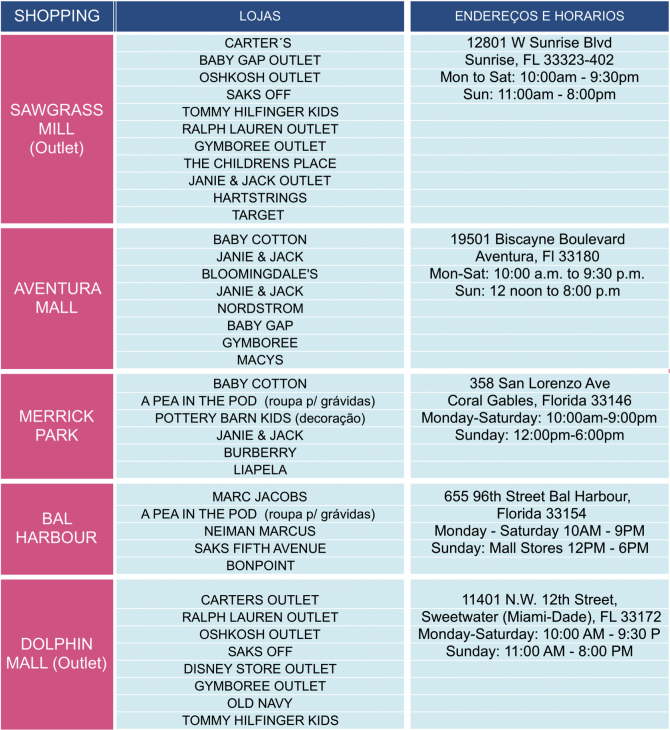 | SHOPPING | LOJAS | ENDEREÇOS E HORARIOS |
|---|---|---|
| SAWGRASS MILL (Outlet) | CARTER´S | 12801 W Sunrise Blvd |
| | BABY GAP OUTLET | Sunrise, FL 33323-402 |
| | OSHKOSH OUTLET | Mon to Sat: 10:00am - 9:30pm |
| | SAKS OFF | Sun: 11:00am - 8:00pm |
| | TOMMY HILFINGER KIDS | |
| | RALPH LAUREN OUTLET | |
| | GYMBOREE OUTLET | |
| | THE CHILDRENS PLACE | |
| | JANIE & JACK OUTLET | |
| | HARTSTRINGS | |
| | TARGET | |
| AVENTURA MALL | BABY COTTON | 19501 Biscayne Boulevard |
| | JANIE & JACK | Aventura, Fl 33180 |
| | BLOOMINGDALE'S | Mon-Sat: 10:00 a.m. to 9:30 p.m. |
| | JANIE & JACK | Sun: 12 noon to 8:00 p.m |
| | NORDSTROM | |
| | BABY GAP | |
| | GYMBOREE | |
| | MACYS | |
| MERRICK PARK | BABY COTTON | 358 San Lorenzo Ave |
| | A PEA IN THE POD (roupa p/ grávidas) | Coral Gables, Florida 33146 |
| | POTTERY BARN KIDS (decoração) | Monday-Saturday: 10:00am-9:00pm |
| | JANIE & JACK | Sunday: 12:00pm-6:00pm |
| | BURBERRY | |
| | LIAPELA | |
| BAL HARBOUR | MARC JACOBS | 655 96th Street Bal Harbour, |
| | A PEA IN THE POD (roupa p/ grávidas) | Florida 33154 |
| | NEIMAN MARCUS | Monday - Saturday 10AM - 9PM |
| | SAKS FIFTH AVENUE | Sunday: Mall Stores 12PM - 6PM |
| | BONPOINT | |
| DOLPHIN MALL (Outlet) | CARTERS OUTLET | 11401 N.W. 12th Street, |
| | RALPH LAUREN OUTLET | Sweetwater (Miami-Dade), FL 33172 |
| | OSHKOSH OUTLET | Monday-Saturday: 10:00 AM - 9:30 P |
| | SAKS OFF | Sunday: 11:00 AM - 8:00 PM |
| | DISNEY STORE OUTLET | |
| | GYMBOREE OUTLET | |
| | OLD NAVY | |
| | TOMMY HILFINGER KIDS | |